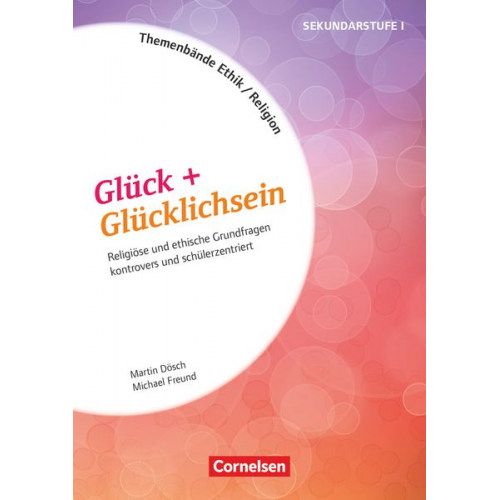 SEKUNDARSTUFE I

Themenbände Ethik / Religion

Glück + Glücklichsein

Religiöse und ethische Grundfragen kontrovers und schülerzentriert

Martin Dösch
Michael Freund

Cornelsen